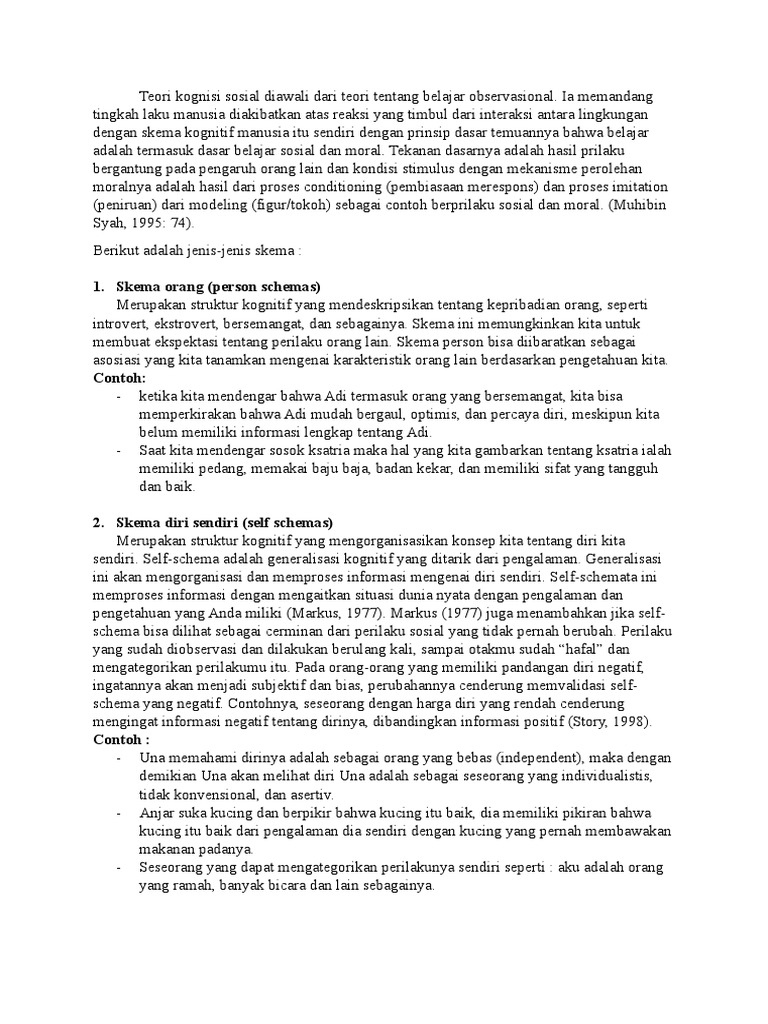 Teori kognisi sosial diawali dari teori tentang belajar observasional. Ia memandang tingkah laku manusia diakibatkan atas reaksi yang timbul dari interaksi antara lingkungan dengan skema kognitif manusia itu sendiri dengan prinsip dasar temuannya bahwa belajar adalah termasuk dasar belajar sosial dan moral. Tekanan dasarnya adalah hasil prilaku bergantung pada pengaruh orang lain dan kondisi stimulus dengan mekanisme perolehan moralnya adalah hasil dari proses conditioning (pembiasaan merespons) dan proses imitation (peniruan) dari modeling (figur/tokoh) sebagai contoh berprilaku sosial dan moral. (Muhibin Syah, 1995: 74).

Berikut adalah jenis-jenis skema :

1. Skema orang (person schemas)
Merupakan struktur kognitif yang mendeskripsikan tentang kepribadian orang, seperti introvert, ekstrovert, bersemangat, dan sebagainya. Skema ini memungkinkan kita untuk membuat ekspektasi tentang perilaku orang lain. Skema person bisa diibaratkan sebagai asosiasi yang kita tanamkan mengenai karakteristik orang lain berdasarkan pengetahuan kita.
Contoh:
- ketika kita mendengar bahwa Adi termasuk orang yang bersemangat, kita bisa memperkirakan bahwa Adi mudah bergaul, optimis, dan percaya diri, meskipun kita belum memiliki informasi lengkap tentang Adi.
- Saat kita mendengar sosok ksatria maka hal yang kita gambarkan tentang ksatria ialah memiliki pedang, memakai baju baja, badan kekar, dan memiliki sifat yang tangguh dan baik.

2. Skema diri sendiri (self schemas)
Merupakan struktur kognitif yang mengorganisasikan konsep kita tentang diri kita sendiri. Self-schema adalah generalisasi kognitif yang ditarik dari pengalaman. Generalisasi ini akan mengorganisasi dan memproses informasi mengenai diri sendiri. Self-schemata ini memproses informasi dengan mengaitkan situasi dunia nyata dengan pengalaman dan pengetahuan yang Anda miliki (Markus, 1977). Markus (1977) juga menambahkan jika self-schema bisa dilihat sebagai cerminan dari perilaku sosial yang tidak pernah berubah. Perilaku yang sudah diobservasi dan dilakukan berulang kali, sampai otakmu sudah “hafal” dan mengategorikan perilakumu itu. Pada orang-orang yang memiliki pandangan diri negatif, ingatannya akan menjadi subjektif dan bias, perubahannya cenderung memvalidasi self-schema yang negatif. Contohnya, seseorang dengan harga diri yang rendah cenderung mengingat informasi negatif tentang dirinya, dibandingkan informasi positif (Story, 1998).
Contoh :
- Una memahami dirinya adalah sebagai orang yang bebas (independent), maka dengan demikian Una akan melihat diri Una adalah sebagai seseorang yang individualistis, tidak konvensional, dan asertiv.
- Anjar suka kucing dan berpikir bahwa kucing itu baik, dia memiliki pikiran bahwa kucing itu baik dari pengalaman dia sendiri dengan kucing yang pernah membawakan makanan padanya.
- Seseorang yang dapat mengategorikan perilakunya sendiri seperti : aku adalah orang yang ramah, banyak bicara dan lain sebagainya.